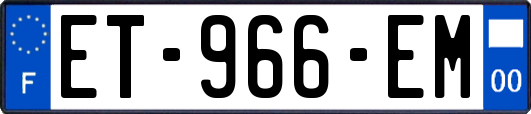 F
ET-966-EM
00